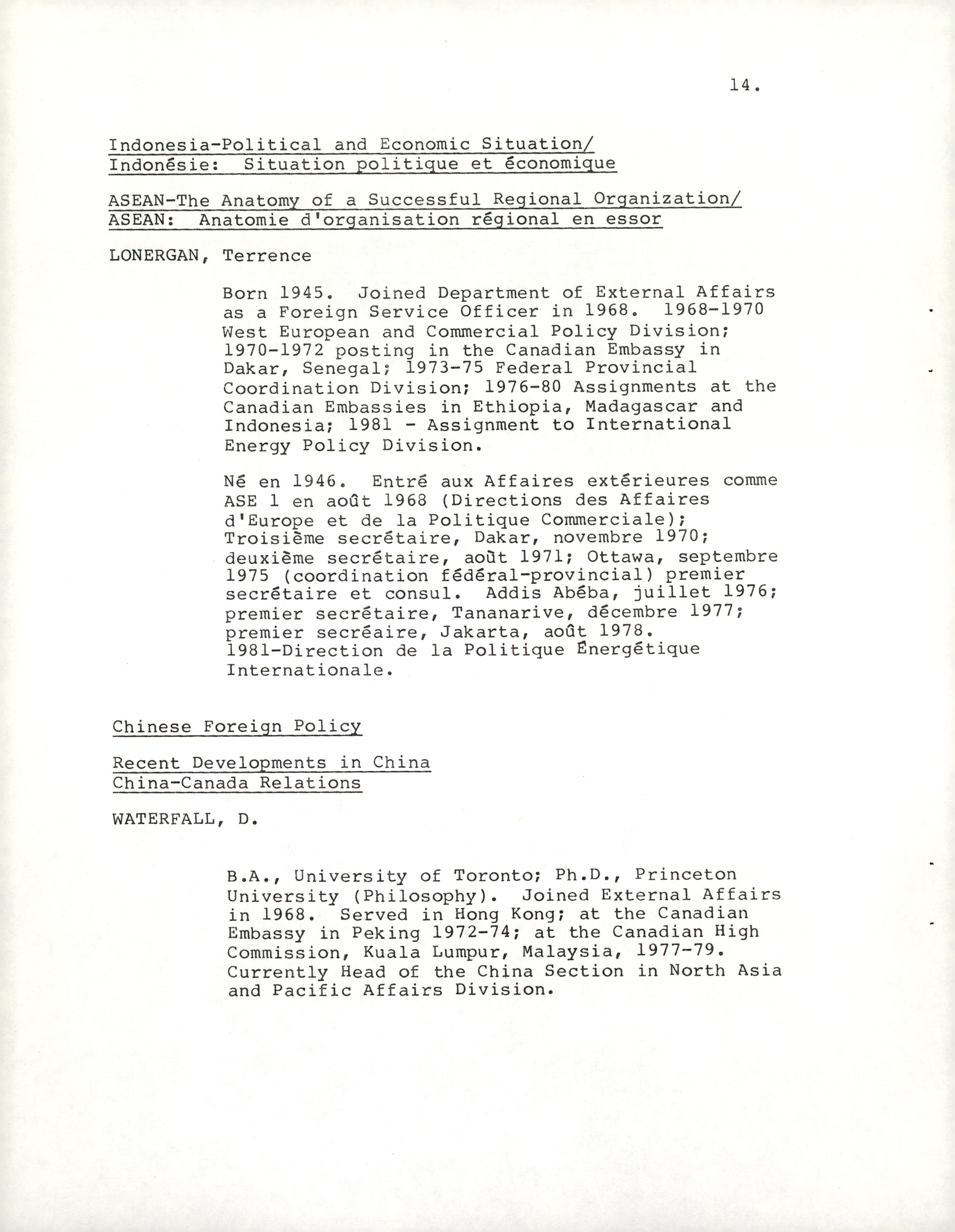 14.

Indonesia-Political and Economic Situation/
Indonésie: Situation politique et économique

ASEAN-The Anatomy of a Successful Regional Organization/
ASEAN: Anatomie d'organisation régional en essor

LONERGAN, Terrence

Born 1945. Joined Department of External Affairs as a Foreign Service Officer in 1968. 1968-1970 West European and Commercial Policy Division; 1970-1972 posting in the Canadian Embassy in Dakar, Senegal; 1973-75 Federal Provincial Coordination Division; 1976-80 Assignments at the Canadian Embassies in Ethiopia, Madagascar and Indonesia; 1981 - Assignment to International Energy Policy Division.

Né en 1946. Entré aux Affaires extérieures comme ASE 1 en août 1968 (Directions des Affaires d'Europe et de la Politique Commerciale); Troisième secrétaire, Dakar, novembre 1970; deuxième secrétaire, août 1971; Ottawa, septembre 1975 (coordination fédéral-provincial) premier secrétaire et consul. Addis Abéba, juillet 1976; premier secrétaire, Tananarive, décembre 1977; premier secréaire, Jakarta, août 1978. 1981-Direction de la Politique Énergétique Internationale.

Chinese Foreign Policy

Recent Developments in China
China-Canada Relations

WATERFALL, D.

B.A., University of Toronto; Ph.D., Princeton University (Philosophy). Joined External Affairs in 1968. Served in Hong Kong; at the Canadian Embassy in Peking 1972-74; at the Canadian High Commission, Kuala Lumpur, Malaysia, 1977-79. Currently Head of the China Section in North Asia and Pacific Affairs Division.